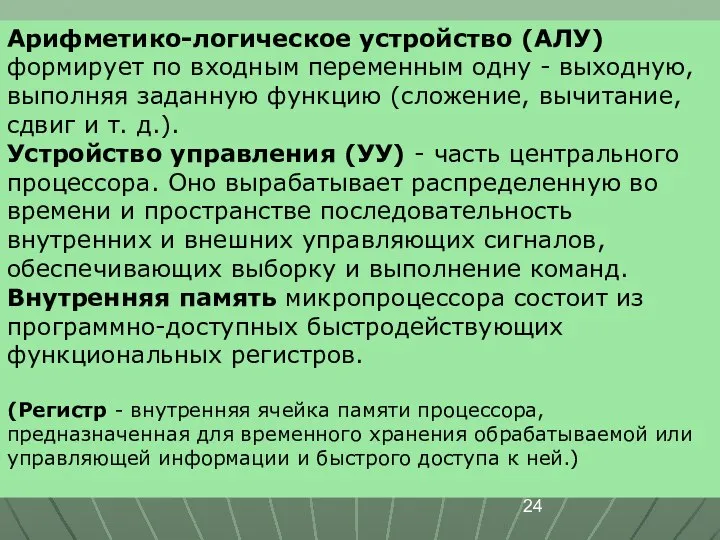 Арифметико-логическое устройство (АЛУ) формирует по входным переменным одну - выходную, выполняя заданную функцию (сложение, вычитание, сдвиг и т. д.).
Устройство управления (УУ) - часть центрального процессора. Оно вырабатывает распределенную во времени и пространстве последовательность внутренних и внешних управляющих сигналов, обеспечивающих выборку и выполнение команд.
Внутренняя память микропроцессора состоит из программно-доступных быстродействующих функциональных регистров.

(Регистр - внутренняя ячейка памяти процессора, предназначенная для временного хранения обрабатываемой или управляющей информации и быстрого доступа к ней.)

24